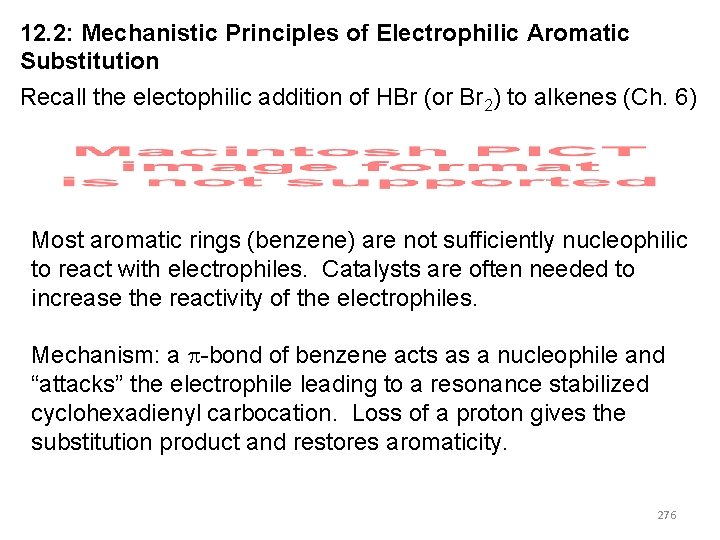 12.2: Mechanistic Principles of Electrophilic Aromatic Substitution

Recall the electophilic addition of HBr (or $Br_2$) to alkenes (Ch. 6)

Macintosh PICT image format is not supported

Most aromatic rings (benzene) are not sufficiently nucleophilic to react with electrophiles. Catalysts are often needed to increase the reactivity of the electrophiles.

Mechanism: a $\pi$-bond of benzene acts as a nucleophile and “attacks” the electrophile leading to a resonance stabilized cyclohexadienyl carbocation. Loss of a proton gives the substitution product and restores aromaticity.

276